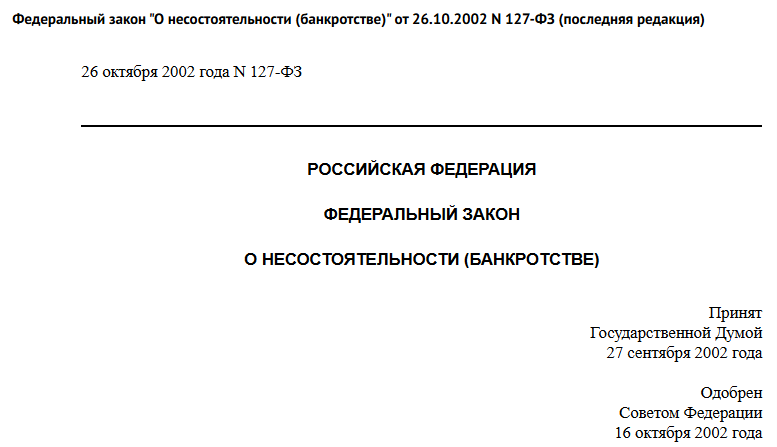 Федеральный закон "О несостоятельности (банкротстве)" от 26.10.2002 N 127-ФЗ (последняя редакция)

26 октября 2002 года N 127-ФЗ

РОССИЙСКАЯ ФЕДЕРАЦИЯ

ФЕДЕРАЛЬНЫЙ ЗАКОН

О НЕСОСТОЯТЕЛЬНОСТИ (БАНКРОТСТВЕ)

Принят
Государственной Думой
27 сентября 2002 года

Одобрен
Советом Федерации
16 октября 2002 года